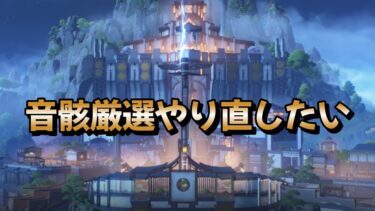 音骸厳選やり直したい